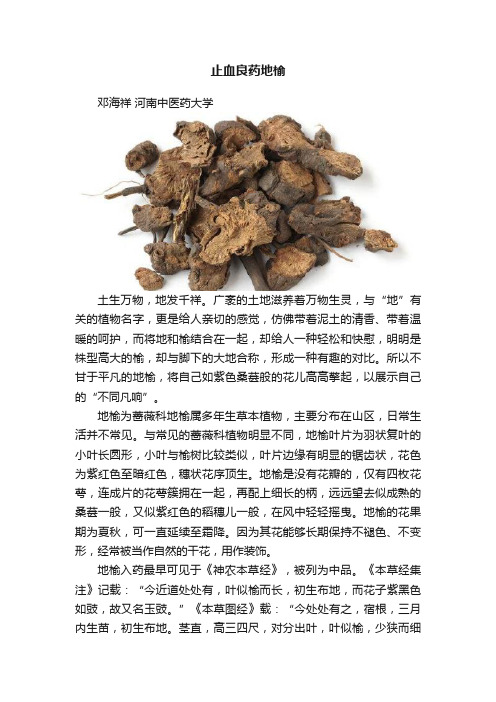 止血良药地榆

邓海祥 河南中医药大学

土生万物，地发千祥。广袤的土地滋养着万物生灵，与“地”有关的植物名字，更是给人亲切的感觉，仿佛带着泥土的清香、带着温暖的呵护，而将地和榆结合在一起，却给人一种轻松和快慰，明明是株型高大的榆，却与脚下的大地合称，形成一种有趣的对比。所以不甘于平凡的地榆，将自己如紫色桑葚般的花儿高高擎起，以展示自己的“不同凡响”。

地榆为蔷薇科地榆属多年生草本植物，主要分布在山区，日常生活并不常见。与常见的蔷薇科植物明显不同，地榆叶片为羽状复叶的小叶长圆形，小叶与榆树比较类似，叶片边缘有明显的锯齿状，花色为紫红色至暗红色，穗状花序顶生。地榆是没有花瓣的，仅有四枚花萼，连成片的花萼簇拥在一起，再配上细长的柄，远远望去似成熟的桑葚一般，又似紫红色的稻穗儿一般，在风中轻轻摇曳。地榆的花果期为夏秋，可一直延续至霜降。因为其花能够长期保持不褪色、不变形，经常被当作自然的干花，用作装饰。

地榆入药最早可见于《神农本草经》，被列为中品。《本草经集注》记载：“今近道处处有，叶似榆而长，初生布地，而花子紫黑色如豉，故又名玉豉。”《本草图经》载：“今处处有之，宿根，三月内生苗，初生布地。茎直，高三四尺，对分出叶，叶似榆，少狭而细